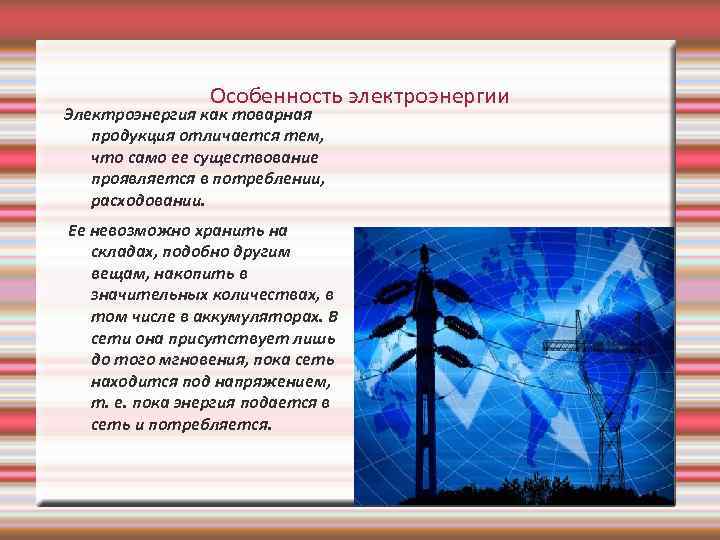 Особенность электроэнергии

Электроэнергия как товарная продукция отличается тем, что само ее существование проявляется в потреблении, расходовании.

Ее невозможно хранить на складах, подобно другим вещам, накопить в значительных количествах, в том числе в аккумуляторах. В сети она присутствует лишь до того мгновения, пока сеть находится под напряжением, т. е. пока энергия подается в сеть и потребляется.